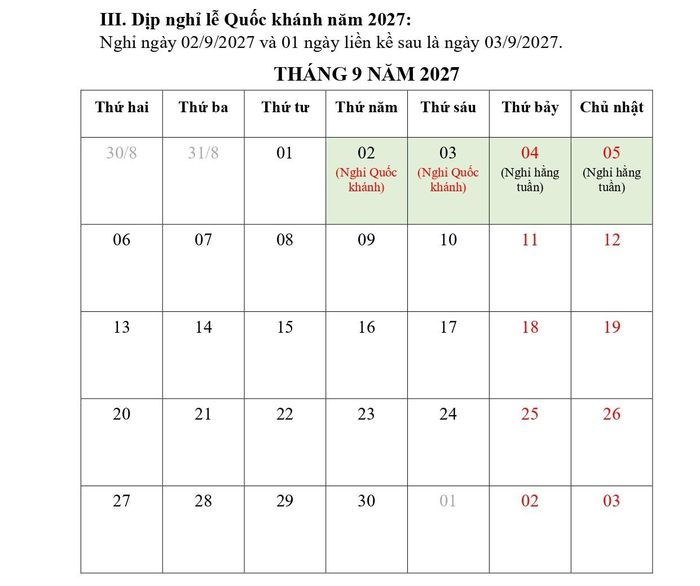 III. Dịp nghỉ lễ Quốc khánh năm 2027:
Nghỉ ngày 02/9/2027 và 01 ngày liền kề sau là ngày 03/9/2027.

THÁNG 9 NĂM 2027

| Thứ hai | Thứ ba | Thứ tư | Thứ năm | Thứ sáu | Thứ bảy | Chủ nhật |
|---|---|---|---|---|---|---|
| 30/8 | 31/8 | 01 | 02 (Nghỉ Quốc khánh) | 03 (Nghỉ Quốc khánh) | 04 (Nghỉ hằng tuần) | 05 (Nghỉ hằng tuần) |
| 06 | 07 | 08 | 09 | 10 | 11 | 12 |
| 13 | 14 | 15 | 16 | 17 | 18 | 19 |
| 20 | 21 | 22 | 23 | 24 | 25 | 26 |
| 27 | 28 | 29 | 30 | 01 | 02 | 03 |